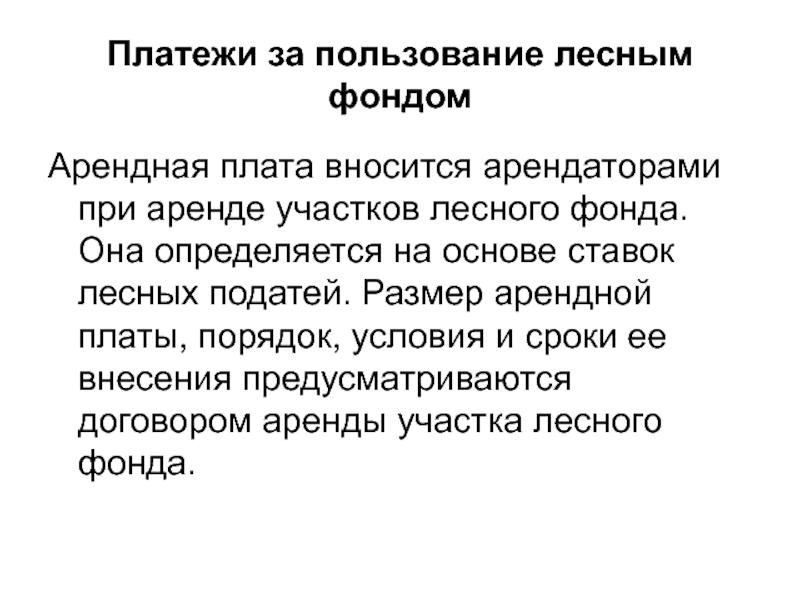 Платежи за пользование лесным фондом

Арендная плата вносится арендаторами при аренде участков лесного фонда. Она определяется на основе ставок лесных податей. Размер арендной платы, порядок, условия и сроки ее внесения предусматриваются договором аренды участка лесного фонда.